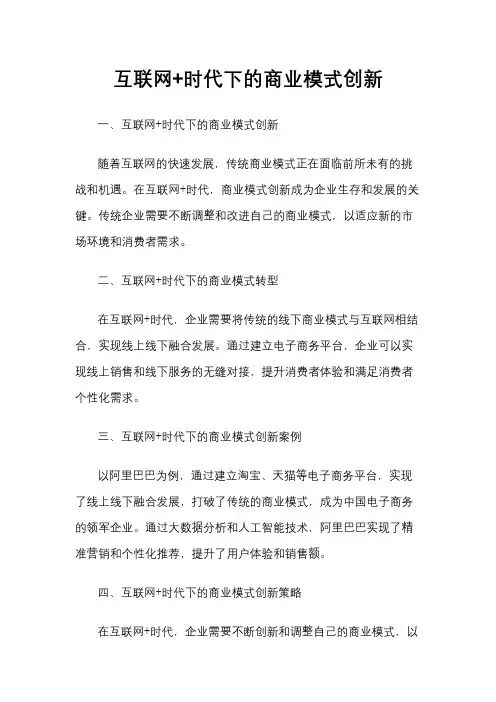 互联网+时代下的商业模式创新

一、互联网+时代下的商业模式创新

随着互联网的快速发展，传统商业模式正在面临前所未有的挑战和机遇。在互联网+时代，商业模式创新成为企业生存和发展的关键。传统企业需要不断调整和改进自己的商业模式，以适应新的市场环境和消费者需求。

二、互联网+时代下的商业模式转型

在互联网+时代，企业需要将传统的线下商业模式与互联网相结合，实现线上线下融合发展。通过建立电子商务平台，企业可以实现线上销售和线下服务的无缝对接，提升消费者体验和满足消费者个性化需求。

三、互联网+时代下的商业模式创新案例

以阿里巴巴为例，通过建立淘宝、天猫等电子商务平台，实现了线上线下融合发展，打破了传统的商业模式，成为中国电子商务的领军企业。通过大数据分析和人工智能技术，阿里巴巴实现了精准营销和个性化推荐，提升了用户体验和销售额。

四、互联网+时代下的商业模式创新策略

在互联网+时代，企业需要不断创新和调整自己的商业模式，以